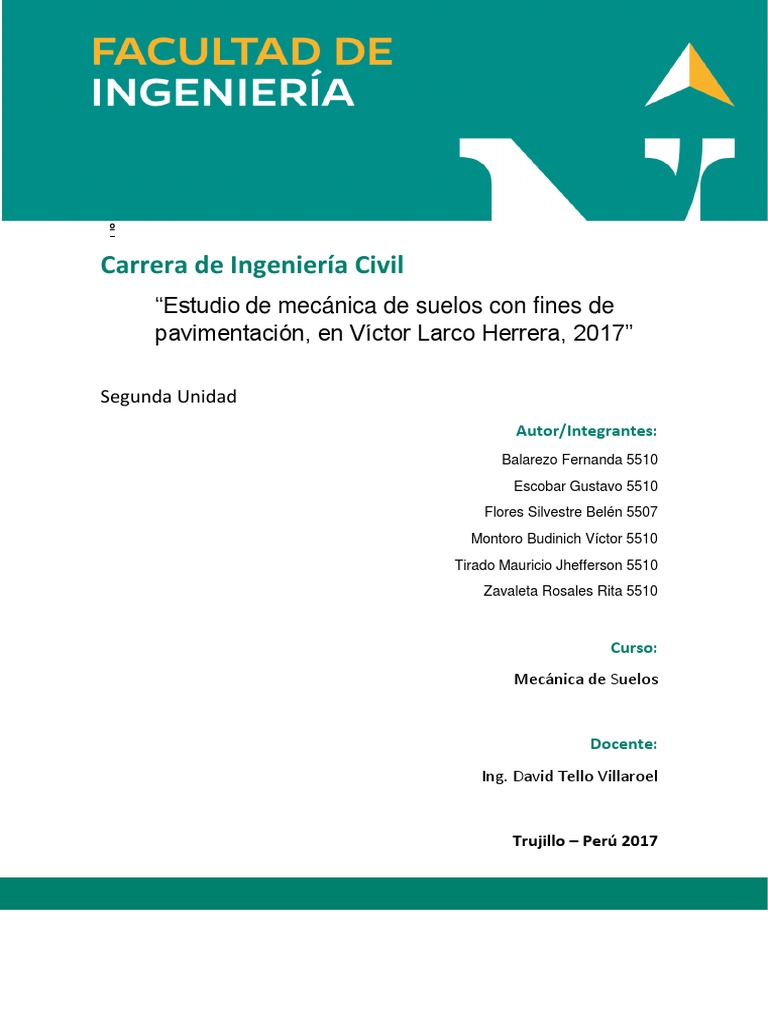 FACULTAD DE INGENIERÍA

º

Carrera de Ingeniería Civil

“Estudio de mecánica de suelos con fines de pavimentación, en Víctor Larco Herrera, 2017”

Segunda Unidad

Autor/Integrantes:

Balarezo Fernanda 5510
Escobar Gustavo 5510
Flores Silvestre Belén 5507
Montoro Budinich Víctor 5510
Tirado Mauricio Jhefferson 5510
Zavaleta Rosales Rita 5510

Curso:

Mecánica de Suelos

Docente:

Ing. David Tello Villaroel

Trujillo – Perú 2017